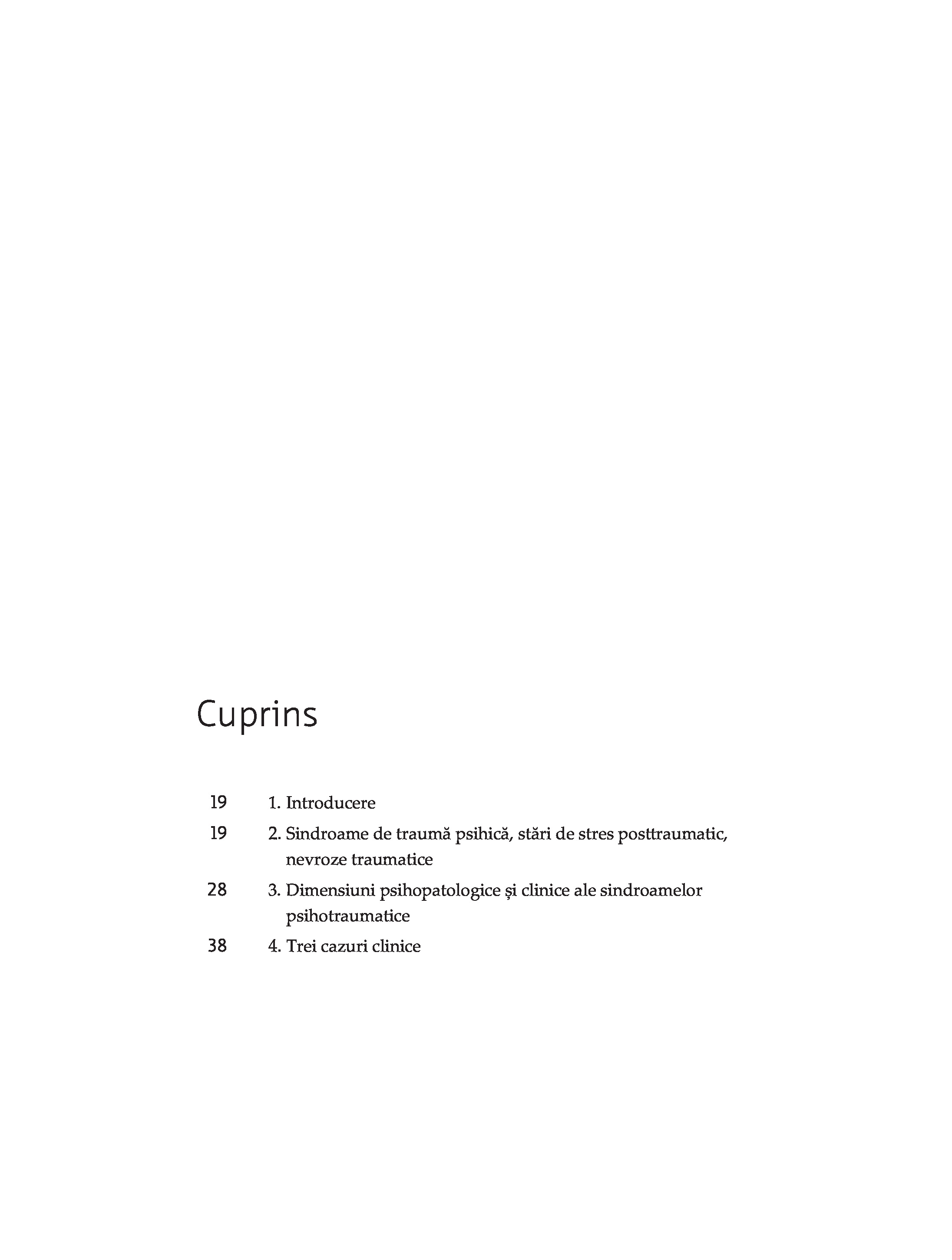 Cuprins

19 1. Introducere

19 2. Sindroame de traumă psihică, stări de stres posttraumatic, nevroze traumatice

28 3. Dimensiuni psihopatologice și clinice ale sindroamelor psihotraumatice

38 4. Trei cazuri clinice